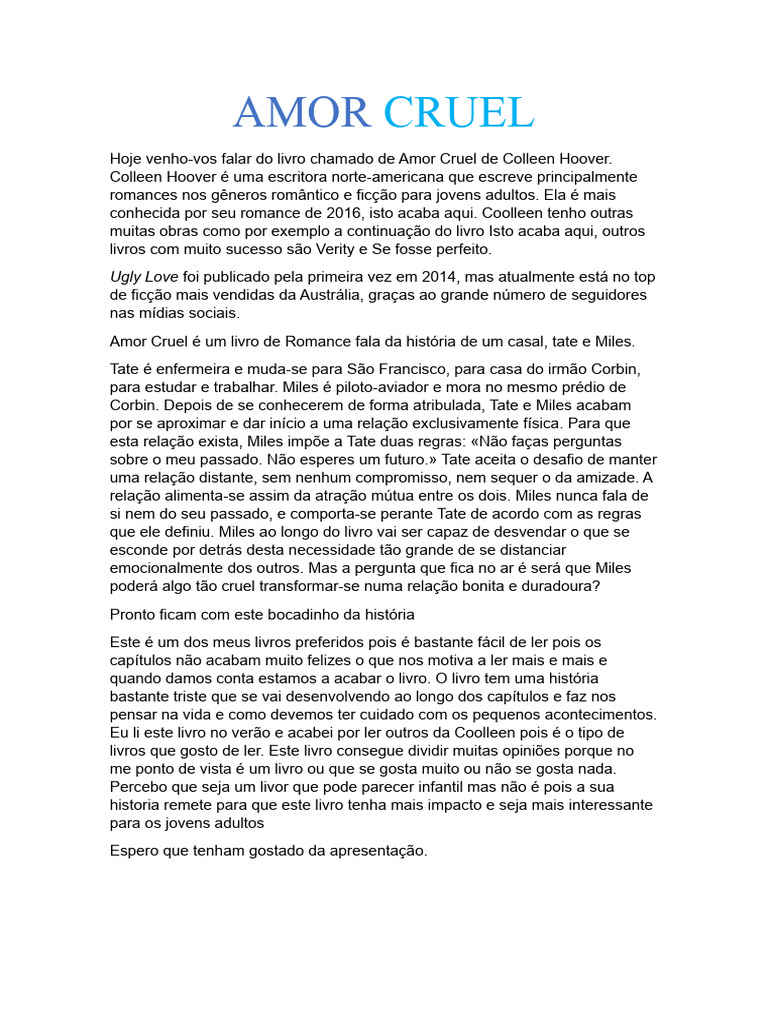 AMOR CRUEL

Hoje venho-vos falar do livro chamado de Amor Cruel de Colleen Hoover. Colleen Hoover é uma escritora norte-americana que escreve principalmente romances nos gêneros romântico e ficção para jovens adultos. Ela é mais conhecida por seu romance de 2016, isto acaba aqui. Coolleen tenho outras muitas obras como por exemplo a continuação do livro Isto acaba aqui, outros livros com muito sucesso são Verity e Se fosse perfeito.

Ugly Love foi publicado pela primeira vez em 2014, mas atualmente está no top de ficção mais vendidas da Austrália, graças ao grande número de seguidores nas mídias sociais.

Amor Cruel é um livro de Romance fala da história de um casal, tate e Miles.

Tate é enfermeira e muda-se para São Francisco, para casa do irmão Corbin, para estudar e trabalhar. Miles é piloto-aviador e mora no mesmo prédio de Corbin. Depois de se conhecerem de forma atribulada, Tate e Miles acabam por se aproximar e dar início a uma relação exclusivamente física. Para que esta relação exista, Miles impõe a Tate duas regras: «Não faças perguntas sobre o meu passado. Não esperes um futuro.» Tate aceita o desafio de manter uma relação distante, sem nenhum compromisso, nem sequer o da amizade. A relação alimenta-se assim da atração mútua entre os dois. Miles nunca fala de si nem do seu passado, e comporta-se perante Tate de acordo com as regras que ele definiu. Miles ao longo do livro vai ser capaz de desvendar o que se esconde por detrás desta necessidade tão grande de se distanciar emocionalmente dos outros. Mas a pergunta que fica no ar é será que Miles poderá algo tão cruel transformar-se numa relação bonita e duradoura?

Pronto ficam com este bocadinho da história

Este é um dos meus livros preferidos pois é bastante fácil de ler pois os capítulos não acabam muito felizes o que nos motiva a ler mais e mais e quando damos conta estamos a acabar o livro. O livro tem uma história bastante triste que se vai desenvolvendo ao longo dos capítulos e faz nos pensar na vida e como devemos ter cuidado com os pequenos acontecimentos. Eu li este livro no verão e acabei por ler outros da Coolleen pois é o tipo de livros que gosto de ler. Este livro consegue dividir muitas opiniões porque no me ponto de vista é um livro ou que se gosta muito ou não se gosta nada. Percebo que seja um livor que pode parecer infantil mas não é pois a sua historia remete para que este livro tenha mais impacto e seja mais interessante para os jovens adultos

Espero que tenham gostado da apresentação.